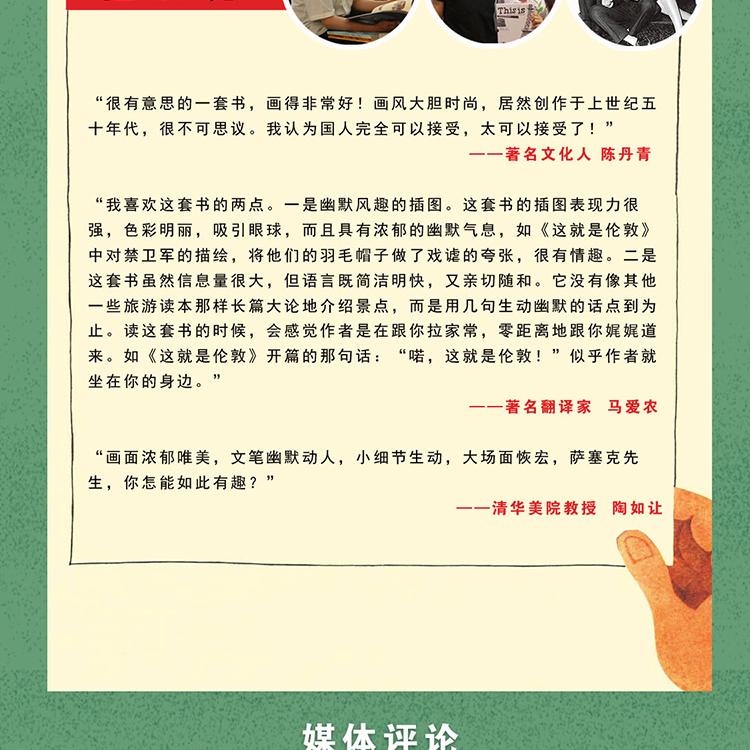 This is

“很有意思的一套书，画得非常好！画风大胆时尚，居然创作于上世纪五十年代，很不可思议。我认为国人完全可以接受，太可以接受了！”

——著名文化人 陈丹青

“我喜欢这套书的两点。一是幽默风趣的插图。这套书的插图表现力很强，色彩明丽，吸引眼球，而且具有浓郁的幽默气息，如《这就是伦敦》中对禁卫军的描绘，将他们的羽毛帽子做了戏谑的夸张，很有情趣。二是这套书虽然信息量很大，但语言既简洁明快，又亲切随和。它没有像其他一些旅游读本那样长篇大论地介绍景点，而是用几句生动幽默的话点到为止。读这套书的时候，会感觉作者是在跟你拉家常，零距离地跟你娓娓道来。如《这就是伦敦》开篇的那句话：“喏，这就是伦敦！”似乎作者就坐在你的身边。”

——著名翻译家 马爱农

“画面浓郁唯美，文笔幽默动人，小细节生动，大场面恢宏，萨塞克先生，你怎能如此有趣？”

——清华美院教授 陶如让

媒体评论